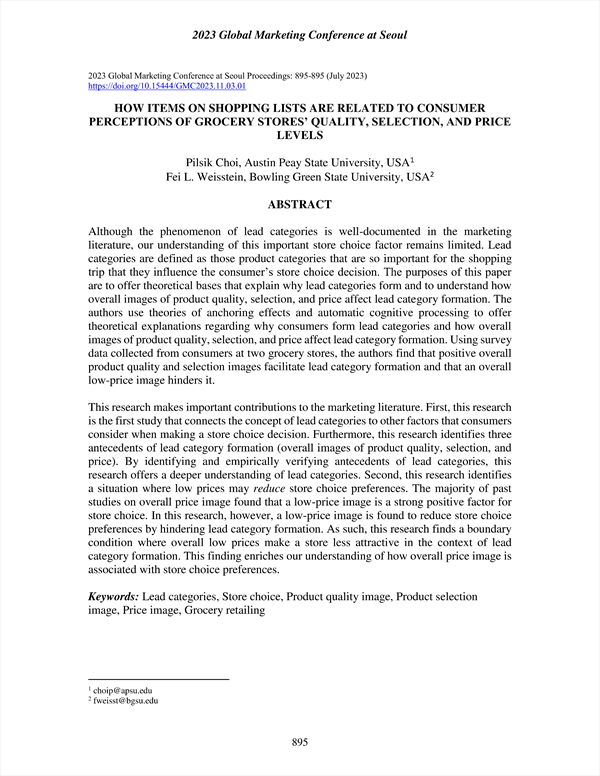 2023 Global Marketing Conference at Seoul

2023 Global Marketing Conference at Seoul Proceedings: 895-895 (July 2023)
https://doi.org/10.15444/GMC2023.11.03.01

HOW ITEMS ON SHOPPING LISTS ARE RELATED TO CONSUMER PERCEPTIONS OF GROCERY STORES' QUALITY, SELECTION, AND PRICE LEVELS

Pilsik Choi, Austin Peay State University, USA$^1$
Fei L. Weisstein, Bowling Green State University, USA$^2$

ABSTRACT

Although the phenomenon of lead categories is well-documented in the marketing literature, our understanding of this important store choice factor remains limited. Lead categories are defined as those product categories that are so important for the shopping trip that they influence the consumer's store choice decision. The purposes of this paper are to offer theoretical bases that explain why lead categories form and to understand how overall images of product quality, selection, and price affect lead category formation. The authors use theories of anchoring effects and automatic cognitive processing to offer theoretical explanations regarding why consumers form lead categories and how overall images of product quality, selection, and price affect lead category formation. Using survey data collected from consumers at two grocery stores, the authors find that positive overall product quality and selection images facilitate lead category formation and that an overall low-price image hinders it.

This research makes important contributions to the marketing literature. First, this research is the first study that connects the concept of lead categories to other factors that consumers consider when making a store choice decision. Furthermore, this research identifies three antecedents of lead category formation (overall images of product quality, selection, and price). By identifying and empirically verifying antecedents of lead categories, this research offers a deeper understanding of lead categories. Second, this research identifies a situation where low prices may reduce store choice preferences. The majority of past studies on overall price image found that a low-price image is a strong positive factor for store choice. In this research, however, a low-price image is found to reduce store choice preferences by hindering lead category formation. As such, this research finds a boundary condition where overall low prices make a store less attractive in the context of lead category formation. This finding enriches our understanding of how overall price image is associated with store choice preferences.

Keywords: Lead categories, Store choice, Product quality image, Product selection image, Price image, Grocery retailing

$^1$ choip@apsu.edu
$^2$ fweisst@bgsu.edu

895